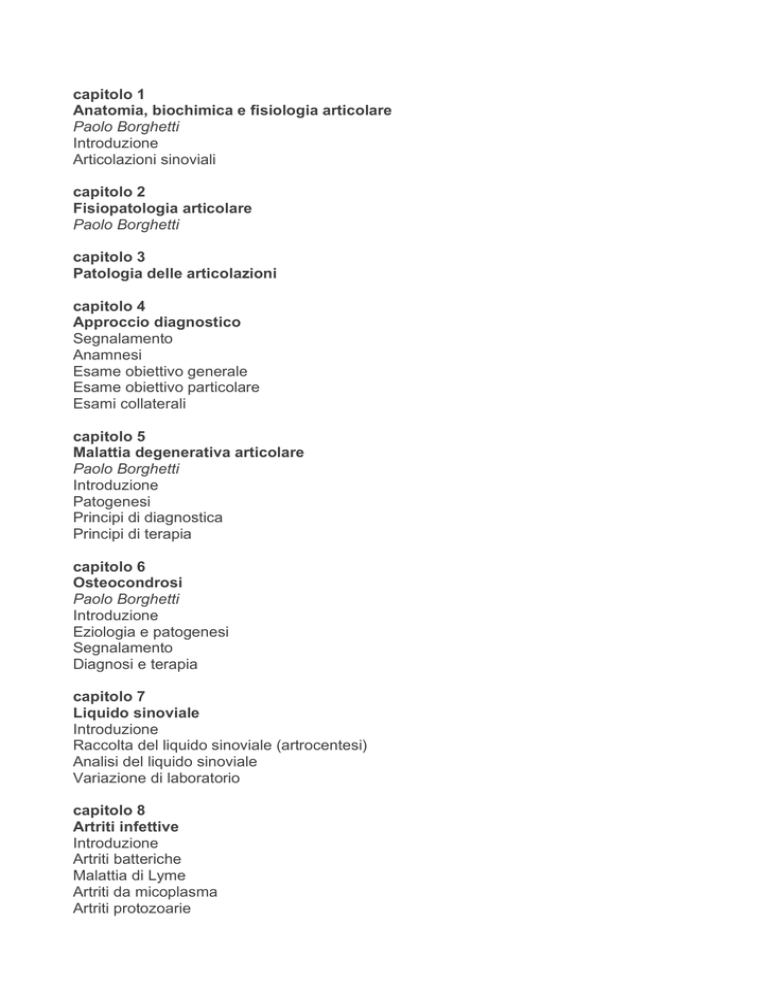 capitolo 1
Anatomia, biochimica e fisiologia articolare
Paolo Borghetti
Introduzione
Articolazioni sinoviali

capitolo 2
Fisiopatologia articolare
Paolo Borghetti

capitolo 3
Patologia delle articolazioni

capitolo 4
Approccio diagnostico
Segnalamento
Anamnesi
Esame obiettivo generale
Esame obiettivo particolare
Esami collaterali

capitolo 5
Malattia degenerativa articolare
Paolo Borghetti
Introduzione
Patogenesi
Principi di diagnostica
Principi di terapia

capitolo 6
Osteocondrosi
Paolo Borghetti
Introduzione
Eziologia e patogenesi
Segnalamento
Diagnosi e terapia

capitolo 7
Liquido sinoviale
Introduzione
Raccolta del liquido sinoviale (artrocentesi)
Analisi del liquido sinoviale
Variazione di laboratorio

capitolo 8
Artriti infettive
Introduzione
Artriti batteriche
Malattia di Lyme
Artriti da micoplasma
Artriti protozoarie